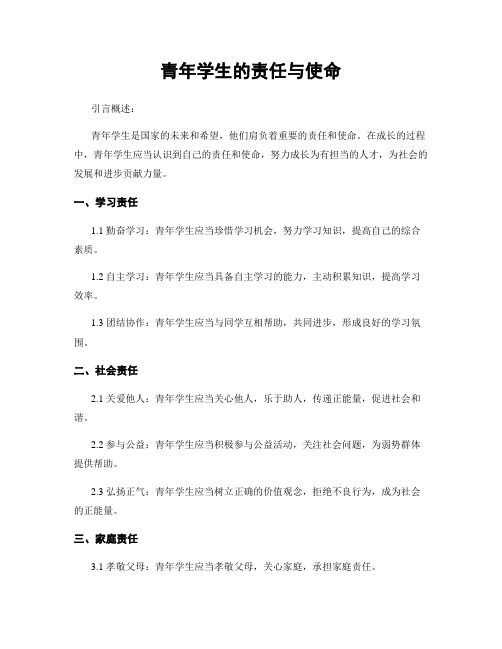 青年学生的责任与使命

引言概述：

青年学生是国家的未来和希望，他们肩负着重要的责任和使命。在成长的过程中，青年学生应当认识到自己的责任和使命，努力成长为有担当的人才，为社会的发展和进步贡献力量。

一、学习责任

1.1 勤奋学习：青年学生应当珍惜学习机会，努力学习知识，提高自己的综合素质。

1.2 自主学习：青年学生应当具备自主学习的能力，主动积累知识，提高学习效率。

1.3 团结协作：青年学生应当与同学互相帮助，共同进步，形成良好的学习氛围。

二、社会责任

2.1 关爱他人：青年学生应当关心他人，乐于助人，传递正能量，促进社会和谐。

2.2 参与公益：青年学生应当积极参与公益活动，关注社会问题，为弱势群体提供帮助。

2.3 弘扬正气：青年学生应当树立正确的价值观念，拒绝不良行为，成为社会的正能量。

三、家庭责任

3.1 孝敬父母：青年学生应当孝敬父母，关心家庭，承担家庭责任。